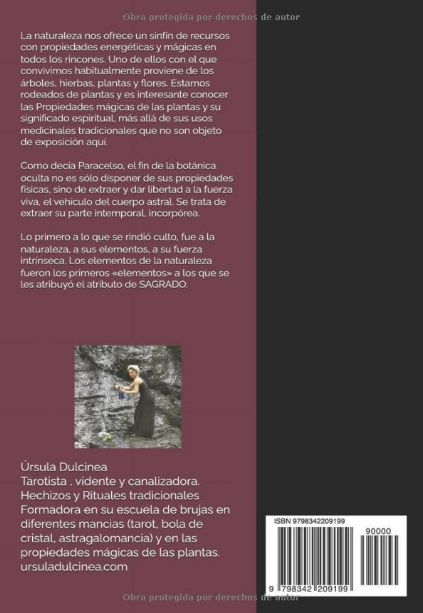 Obra protegida por derechos de autor

La naturaleza nos ofrece un sinfín de recursos con propiedades energéticas y mágicas en todos los rincones. Uno de ellos con el que convivimos habitualmente proviene de los árboles, hierbas, plantas y flores. Estamos rodeados de plantas y es interesante conocer las Propiedades mágicas de las plantas y su significado espiritual, más allá de sus usos medicinales tradicionales que no son objeto de exposición aquí.

Como decía Paracelso, el fin de la botánica oculta no es sólo disponer de sus propiedades físicas, sino de extraer y dar libertad a la fuerza viva, el vehículo del cuerpo astral. Se trata de extraer su parte intemporal, incorpórea.

Lo primero a lo que se rindió culto, fue a la naturaleza, a sus elementos, a su fuerza intrínseca. Los elementos de la naturaleza fueron los primeros «elementos» a los que se les atribuyó el atributo de SAGRADO.

Úrsula Dulcinea
Tarotista , vidente y canalizadora.
Hechizos y Rituales tradicionales
Formadora en su escuela de brujas en diferentes mancias (tarot, bola de cristal, astragalomancia) y en las propiedades mágicas de las plantas.
ursuladulcinea.com

ISBN 9798342209199
90000
9 798342 209199

Obra protegida por derechos de autor